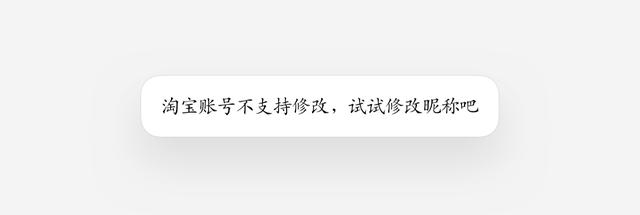 淘宝账号不支持修改，试试修改昵称吧